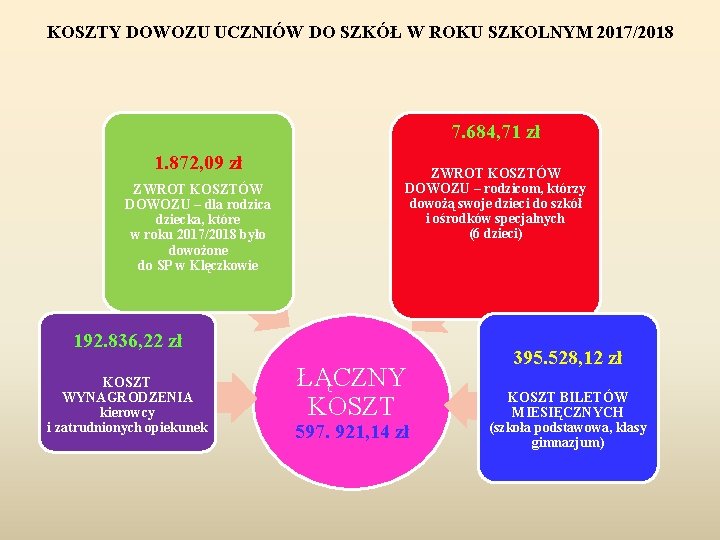 KOSZTY DOWOZU UCZNIÓW DO SZKÓŁ W ROKU SZKOLNYM 2017/2018

1.872,09 zł

ZWROT KOSZTÓW DOWOZU – dla rodzica dziecka, które w roku 2017/2018 było dowożone do SP w Klęczkowie

7.684,71 zł

ZWROT KOSZTÓW DOWOZU – rodzicom, którzy dowożą swoje dzieci do szkół i ośrodków specjalnych (6 dzieci)

192.836,22 zł

KOSZT WYNAGRODZENIA kierowcy i zatrudnionych opiekunek

ŁĄCZNY KOSZT 597. 921,14 zł

395.528,12 zł

KOSZT BILETÓW MIESIĘCZNYCH (szkoła podstawowa, klasy gimnazjum)